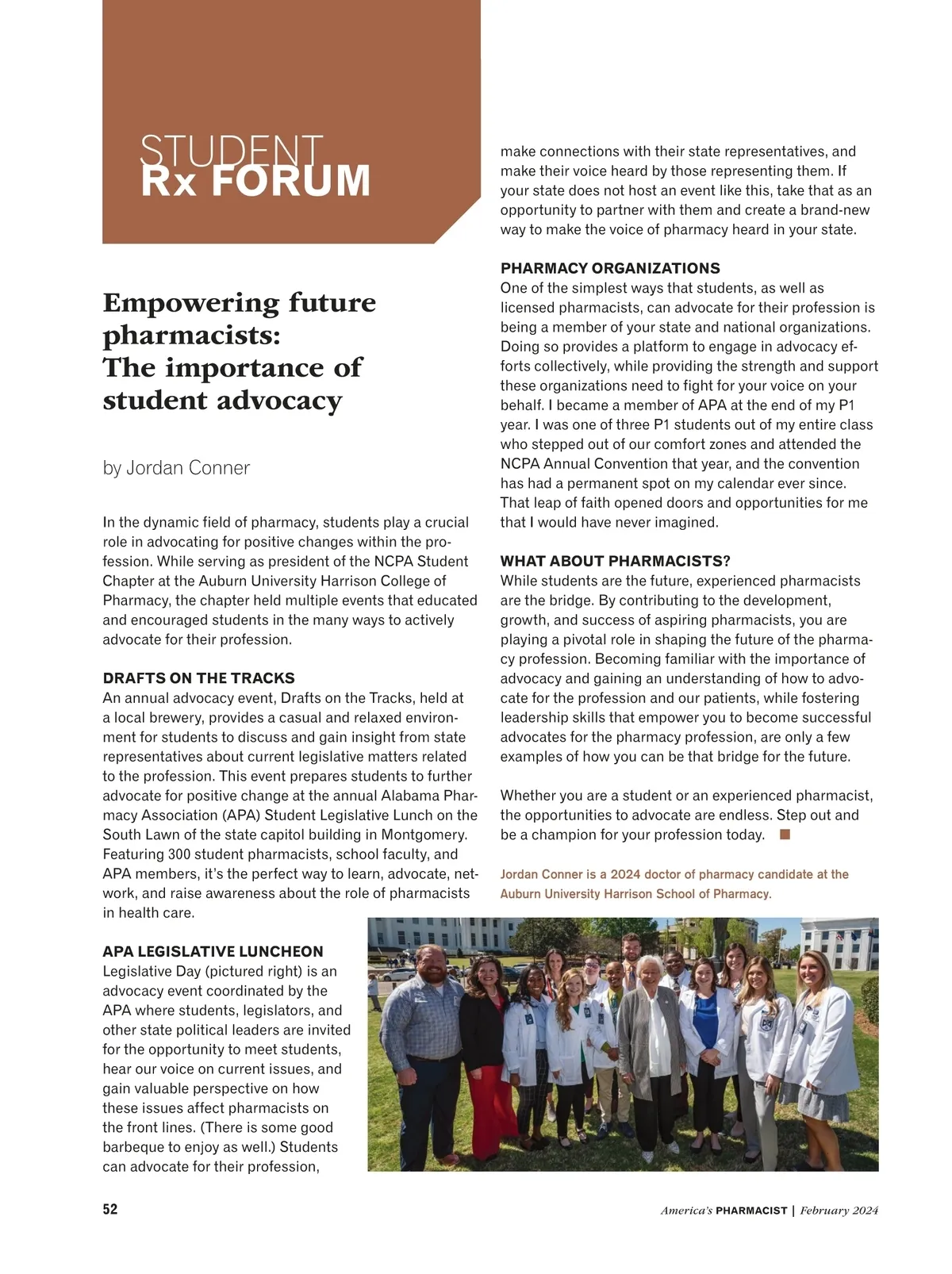 STUDENT
Rx FORUM

Empowering future pharmacists: The importance of student advocacy

by Jordan Conner

In the dynamic field of pharmacy, students play a crucial role in advocating for positive changes within the profession. While serving as president of the NCPA Student Chapter at the Auburn University Harrison College of Pharmacy, the chapter held multiple events that educated and encouraged students in the many ways to actively advocate for their profession.

DRAFTS ON THE TRACKS
An annual advocacy event, Drafts on the Tracks, held at a local brewery, provides a casual and relaxed environment for students to discuss and gain insight from state representatives about current legislative matters related to the profession. This event prepares students to further advocate for positive change at the annual Alabama Pharmacy Association (APA) Student Legislative Lunch on the South Lawn of the state capitol building in Montgomery. Featuring 300 student pharmacists, school faculty, and APA members, it's the perfect way to learn, advocate, network, and raise awareness about the role of pharmacists in health care.

APA LEGISLATIVE LUNCHEON
Legislative Day (pictured right) is an advocacy event coordinated by the APA where students, legislators, and other state political leaders are invited for the opportunity to meet students, hear our voice on current issues, and gain valuable perspective on how these issues affect pharmacists on the front lines. (There is some good barbeque to enjoy as well.) Students can advocate for their profession, make connections with their state representatives, and make their voice heard by those representing them. If your state does not host an event like this, take that as an opportunity to partner with them and create a brand-new way to make the voice of pharmacy heard in your state.

PHARMACY ORGANIZATIONS
One of the simplest ways that students, as well as licensed pharmacists, can advocate for their profession is being a member of your state and national organizations. Doing so provides a platform to engage in advocacy efforts collectively, while providing the strength and support these organizations need to fight for your voice on your behalf. I became a member of APA at the end of my P1 year. I was one of three P1 students out of my entire class who stepped out of our comfort zones and attended the NCPA Annual Convention that year, and the convention has had a permanent spot on my calendar ever since. That leap of faith opened doors and opportunities for me that I would have never imagined.

WHAT ABOUT PHARMACISTS?
While students are the future, experienced pharmacists are the bridge. By contributing to the development, growth, and success of aspiring pharmacists, you are playing a pivotal role in shaping the future of the pharmacy profession. Becoming familiar with the importance of advocacy and gaining an understanding of how to advocate for the profession and our patients, while fostering leadership skills that empower you to become successful advocates for the pharmacy profession, are only a few examples of how you can be that bridge for the future.

Whether you are a student or an experienced pharmacist, the opportunities to advocate are endless. Step out and be a champion for your profession today.

Jordan Conner is a 2024 doctor of pharmacy candidate at the Auburn University Harrison School of Pharmacy.

52

America's PHARMACIST | February 2024